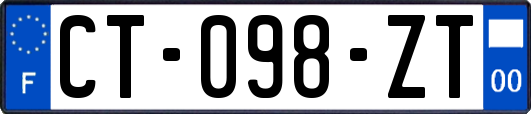 F
CT-098-ZT
00